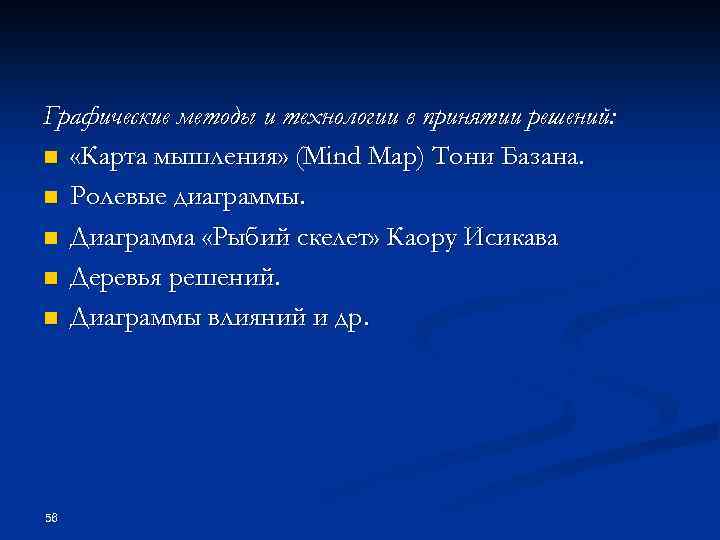 Графические методы и технологии в принятии решений:

«Карта мышления» (Mind Map) Тони Базана.

Ролевые диаграммы.

Диаграмма «Рыбий скелет» Каору Исикава

Деревья решений.

Диаграммы влияний и др.

58